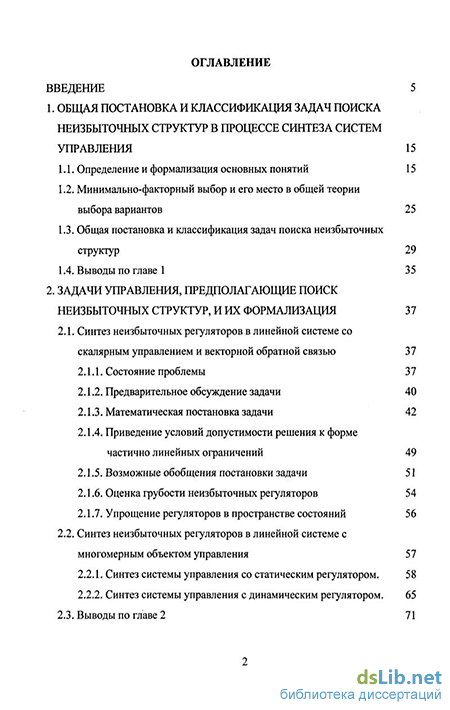 ОГЛАВЛЕНИЕ

ВВЕДЕНИЕ 5

1. ОБЩАЯ ПОСТАНОВКА И КЛАССИФИКАЦИЯ ЗАДАЧ ПОИСКА НЕИЗБЫТОЧНЫХ СТРУКТУР В ПРОЦЕССЕ СИНТЕЗА СИСТЕМ УПРАВЛЕНИЯ 15

1.1. Определение и формализация основных понятий 15

1.2. Минимально-факторный выбор и его место в общей теории выбора вариантов 25

1.3. Общая постановка и классификация задач поиска неизбыточных структур 29

1.4. Выводы по главе 1 35

2. ЗАДАЧИ УПРАВЛЕНИЯ, ПРЕДПОЛАГАЮЩИЕ ПОИСК НЕИЗБЫТОЧНЫХ СТРУКТУР, И ИХ ФОРМАЛИЗАЦИЯ 37

2.1. Синтез неизбыточных регуляторов в линейной системе со скалярным управлением и векторной обратной связью 37

2.1.1. Состояние проблемы 37

2.1.2. Предварительное обсуждение задачи 40

2.1.3. Математическая постановка задачи 42

2.1.4. Приведение условий допустимости решения к форме частично линейных ограничений 49

2.1.5. Возможные обобщения постановки задачи 51

2.1.6. Оценка грубости неизбыточных регуляторов 54

2.1.7. Упрощение регуляторов в пространстве состояний 56

2.2. Синтез неизбыточных регуляторов в линейной системе с многомерным объектом управления 57

2.2.1. Синтез системы управления со статическим регулятором. 58

2.2.2. Синтез системы управления с динамическим регулятором. 65

2.3. Выводы по главе 2 71

2

dsLib.net
библиотека диссертаций